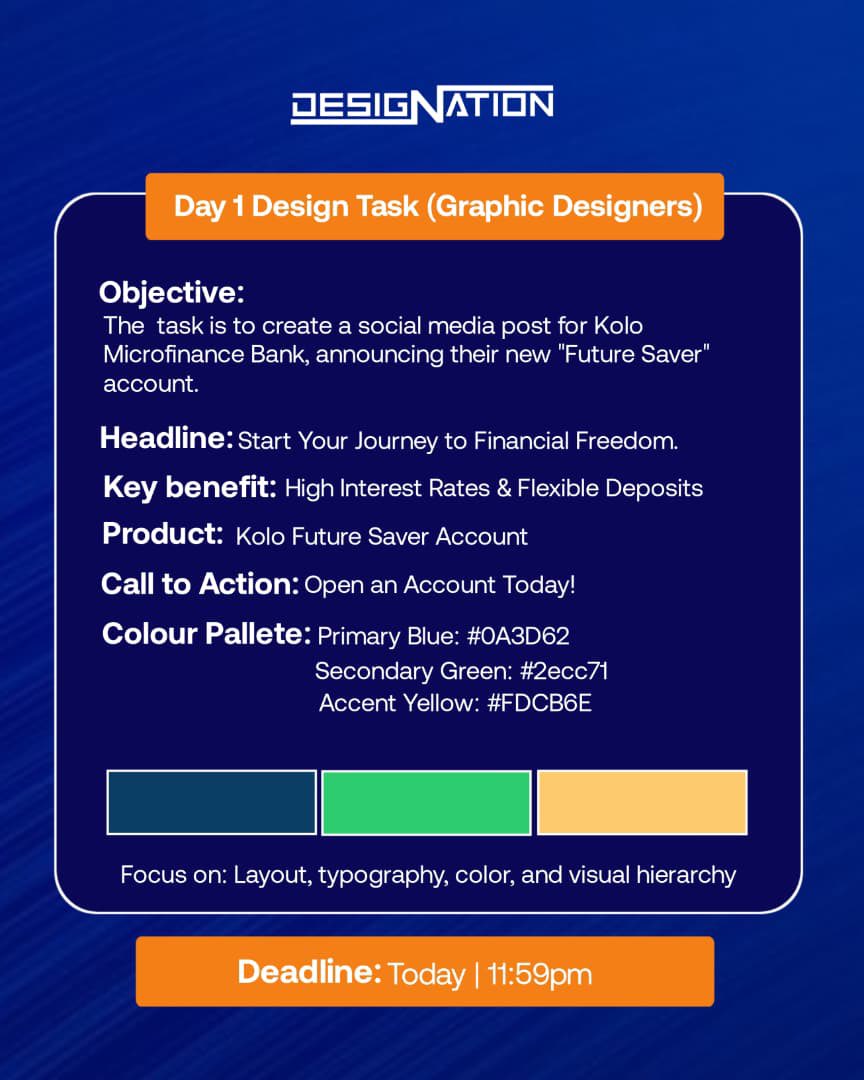 DESIGNATION

Day 1 Design Task (Graphic Designers)

Objective:
The task is to create a social media post for Kolo Microfinance Bank, announcing their new "Future Saver" account.

Headline: Start Your Journey to Financial Freedom.

Key benefit: High Interest Rates & Flexible Deposits

Product: Kolo Future Saver Account

Call to Action: Open an Account Today!

Colour Pallete: Primary Blue: #0A3D62
Secondary Green: #2ecc71
Accent Yellow: #FDCB6E

Focus on: Layout, typography, color, and visual hierarchy

Deadline: Today | 11:59pm